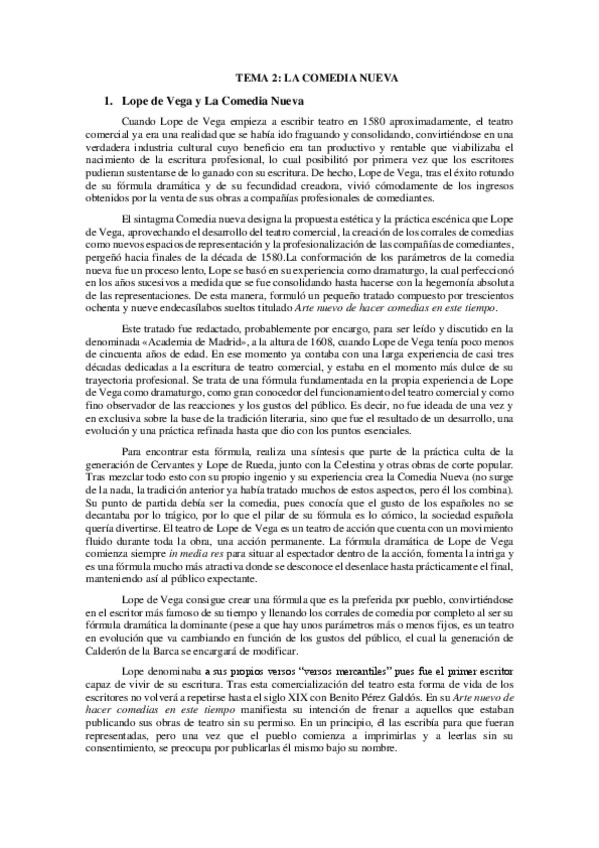 TEMA 2: LA COMEDIA NUEVA

1. Lope de Vega y La Comedia Nueva

Cuando Lope de Vega empieza a escribir teatro en 1580 aproximadamente, el teatro comercial ya era una realidad que se había ido fraguando y consolidando, convirtiéndose en una verdadera industria cultural cuyo beneficio era tan productivo y rentable que viabilizaba el nacimiento de la escritura profesional, lo cual posibilitó por primera vez que los escritores pudieran sustentarse de lo ganado con su escritura. De hecho, Lope de Vega, tras el éxito rotundo de su fórmula dramática y de su fecundidad creadora, vivió cómodamente de los ingresos obtenidos por la venta de sus obras a compañías profesionales de comediantes.

El sintagma Comedia nueva designa la propuesta estética y la práctica escénica que Lope de Vega, aprovechando el desarrollo del teatro comercial, la creación de los corrales de comedias como nuevos espacios de representación y la profesionalización de las compañías de comediantes, pergeñó hacia finales de la década de 1580.La conformación de los parámetros de la comedia nueva fue un proceso lento, Lope se basó en su experiencia como dramaturgo, la cual perfeccionó en los años sucesivos a medida que se fue consolidando hasta hacerse con la hegemonía absoluta de las representaciones. De esta manera, formuló un pequeño tratado compuesto por trescientos ochenta y nueve endecasílabos sueltos titulado Arte nuevo de hacer comedias en este tiempo.

Este tratado fue redactado, probablemente por encargo, para ser leído y discutido en la denominada «Academia de Madrid», a la altura de 1608, cuando Lope de Vega tenía poco menos de cincuenta años de edad. En ese momento ya contaba con una larga experiencia de casi tres décadas dedicadas a la escritura de teatro comercial, y estaba en el momento más dulce de su trayectoria profesional. Se trata de una fórmula fundamentada en la propia experiencia de Lope de Vega como dramaturgo, como gran conocedor del funcionamiento del teatro comercial y como fino observador de las reacciones y los gustos del público. Es decir, no fue ideada de una vez y en exclusiva sobre la base de la tradición literaria, sino que fue el resultado de un desarrollo, una evolución y una práctica refinada hasta que dio con los puntos esenciales.

Para encontrar esta fórmula, realiza una síntesis que parte de la práctica culta de la generación de Cervantes y Lope de Rueda, junto con la Celestina y otras obras de corte popular. Tras mezclar todo esto con su propio ingenio y su experiencia crea la Comedia Nueva (no surge de la nada, la tradición anterior ya había tratado muchos de estos aspectos, pero él los combina). Su punto de partida debía ser la comedia, pues conocía que el gusto de los españoles no se decantaba por lo trágico, por lo que el pilar de su fórmula es lo cómico, la sociedad española quería divertirse. El teatro de Lope de Vega es un teatro de acción que cuenta con un movimiento fluido durante toda la obra, una acción permanente. La fórmula dramática de Lope de Vega comienza siempre in media res para situar al espectador dentro de la acción, fomenta la intriga y es una fórmula mucho más atractiva donde se desconoce el desenlace hasta prácticamente el final, manteniendo así al público expectante.

Lope de Vega consigue crear una fórmula que es la preferida por pueblo, convirtiéndose en el escritor más famoso de su tiempo y llenando los corrales de comedia por completo al ser su fórmula dramática la dominante (pese a que hay unos parámetros más o menos fijos, es un teatro en evolución que va cambiando en función de los gustos del público, el cual la generación de Calderón de la Barca se encargará de modificar.

Lope denominaba a sus propios versos "versos mercantiles" pues fue el primer escritor capaz de vivir de su escritura. Tras esta comercialización del teatro esta forma de vida de los escritores no volverá a repetirse hasta el siglo XIX con Benito Pérez Galdós. En su Arte nuevo de hacer comedias en este tiempo manifiesta su intención de frenar a aquellos que estaban publicando sus obras de teatro sin su permiso. En un principio, él las escribía para que fueran representadas, pero una vez que el pueblo comienza a imprimirlas y a leerlas sin su consentimiento, se preocupa por publicarlas él mismo bajo su nombre.